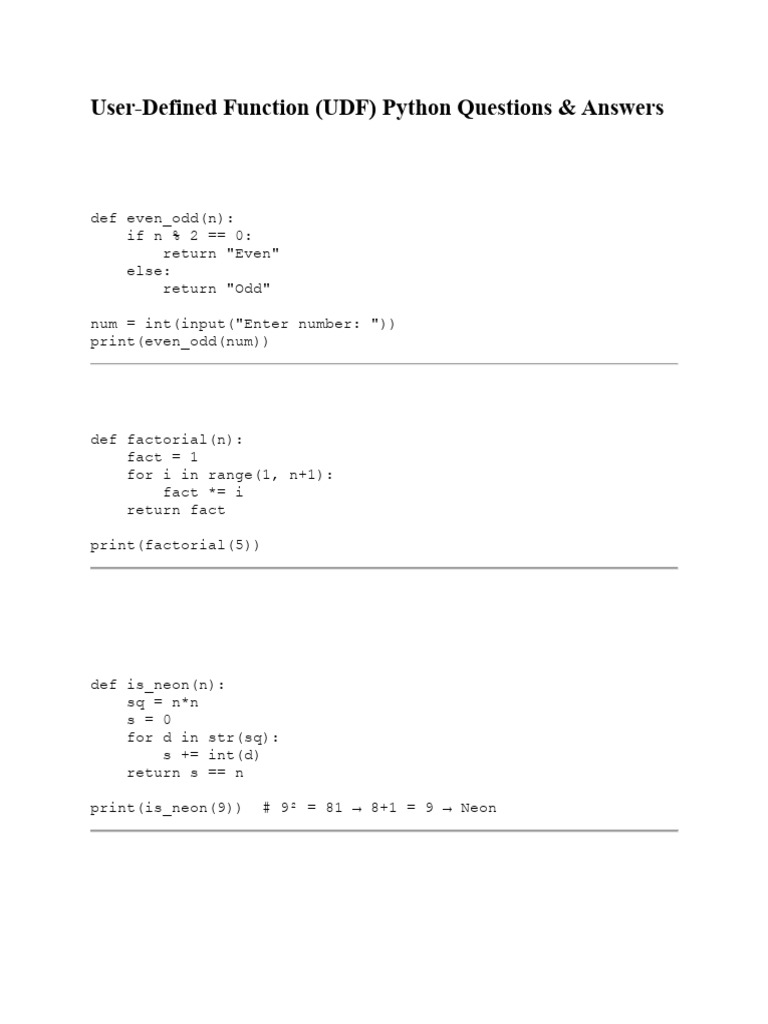 User-Defined Function (UDF) Python Questions & Answers

def even_odd(n):
    if n % 2 == 0:
        return "Even"
    else:
        return "Odd"

num = int(input("Enter number: "))
print(even_odd(num))

def factorial(n):
    fact = 1
    for i in range(1, n+1):
        fact *= i
    return fact

print(factorial(5))

def is_neon(n):
    sq = n*n
    s = 0
    for d in str(sq):
        s += int(d)
    return s == n

print(is_neon(9))  # 9² = 81 → 8+1 = 9 → Neon